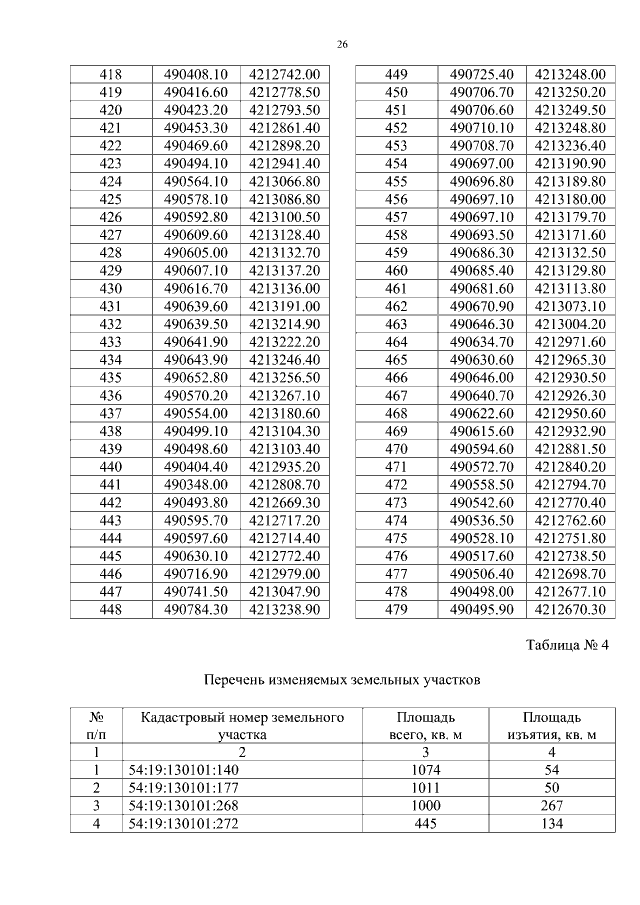 26

| 418 | 490408.10 | 4212742.00 |
|---|---|---|
| 419 | 490416.60 | 4212778.50 |
| 420 | 490423.20 | 4212793.50 |
| 421 | 490453.30 | 4212861.40 |
| 422 | 490469.60 | 4212898.20 |
| 423 | 490494.10 | 4212941.40 |
| 424 | 490564.10 | 4213066.80 |
| 425 | 490578.10 | 4213086.80 |
| 426 | 490592.80 | 4213100.50 |
| 427 | 490609.60 | 4213128.40 |
| 428 | 490605.00 | 4213132.70 |
| 429 | 490607.10 | 4213137.20 |
| 430 | 490616.70 | 4213136.00 |
| 431 | 490639.60 | 4213191.00 |
| 432 | 490639.50 | 4213214.90 |
| 433 | 490641.90 | 4213222.20 |
| 434 | 490643.90 | 4213246.40 |
| 435 | 490652.80 | 4213256.50 |
| 436 | 490570.20 | 4213267.10 |
| 437 | 490554.00 | 4213180.60 |
| 438 | 490499.10 | 4213104.30 |
| 439 | 490498.60 | 4213103.40 |
| 440 | 490404.40 | 4212935.20 |
| 441 | 490348.00 | 4212808.70 |
| 442 | 490493.80 | 4212669.30 |
| 443 | 490595.70 | 4212717.20 |
| 444 | 490597.60 | 4212714.40 |
| 445 | 490630.10 | 4212772.40 |
| 446 | 490716.90 | 4212979.00 |
| 447 | 490741.50 | 4213047.90 |
| 448 | 490784.30 | 4213238.90 |

| 449 | 490725.40 | 4213248.00 |
|---|---|---|
| 450 | 490706.70 | 4213250.20 |
| 451 | 490706.60 | 4213249.50 |
| 452 | 490710.10 | 4213248.80 |
| 453 | 490708.70 | 4213236.40 |
| 454 | 490697.00 | 4213190.90 |
| 455 | 490696.80 | 4213189.80 |
| 456 | 490697.10 | 4213180.00 |
| 457 | 490697.10 | 4213179.70 |
| 458 | 490693.50 | 4213171.60 |
| 459 | 490686.30 | 4213132.50 |
| 460 | 490685.40 | 4213129.80 |
| 461 | 490681.60 | 4213113.80 |
| 462 | 490670.90 | 4213073.10 |
| 463 | 490646.30 | 4213004.20 |
| 464 | 490634.70 | 4212971.60 |
| 465 | 490630.60 | 4212965.30 |
| 466 | 490646.00 | 4212930.50 |
| 467 | 490640.70 | 4212926.30 |
| 468 | 490622.60 | 4212950.60 |
| 469 | 490615.60 | 4212932.90 |
| 470 | 490594.60 | 4212881.50 |
| 471 | 490572.70 | 4212840.20 |
| 472 | 490558.50 | 4212794.70 |
| 473 | 490542.60 | 4212770.40 |
| 474 | 490536.50 | 4212762.60 |
| 475 | 490528.10 | 4212751.80 |
| 476 | 490517.60 | 4212738.50 |
| 477 | 490506.40 | 4212698.70 |
| 478 | 490498.00 | 4212677.10 |
| 479 | 490495.90 | 4212670.30 |

Таблица № 4

Перечень изменяемых земельных участков

| № п/п | Кадастровый номер земельного участка | Площадь всего, кв. м | Площадь изъятия, кв. м |
|---|---|---|---|
| 1 | 2 | 3 | 4 |
| 1 | 54:19:130101:140 | 1074 | 54 |
| 2 | 54:19:130101:177 | 1011 | 50 |
| 3 | 54:19:130101:268 | 1000 | 267 |
| 4 | 54:19:130101:272 | 445 | 134 |